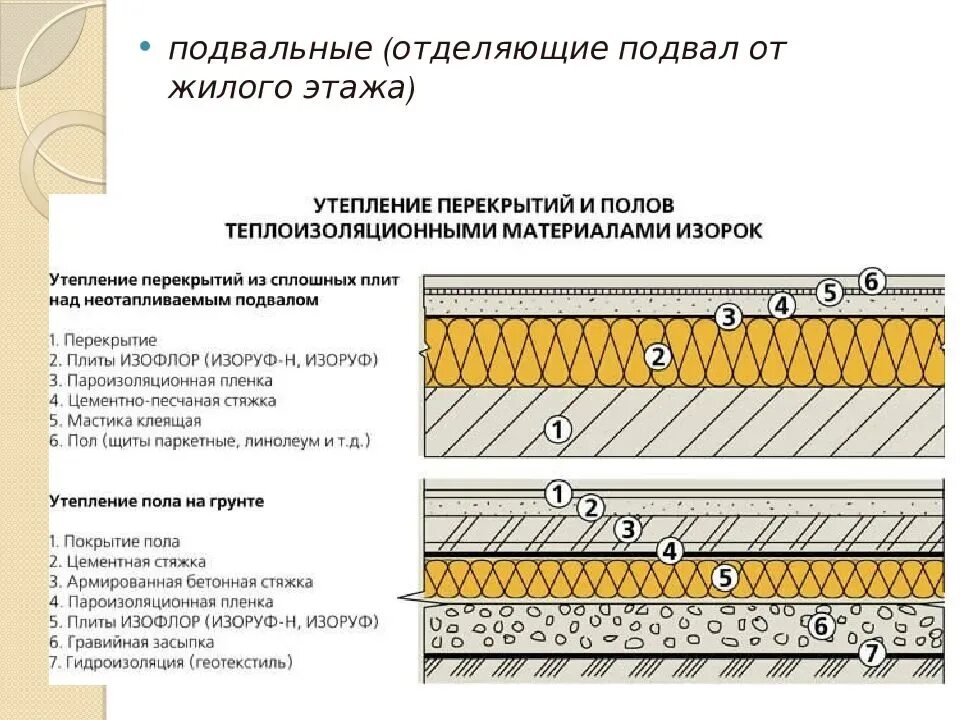 • подвальные (отделяющие подвал от жилого этажа)

УТЕПЛЕНИЕ ПЕРЕКРЫТИЙ И ПОЛОВ ТЕПЛОИЗОЛЯЦИОННЫМИ МАТЕРИАЛАМИ ИЗОРОК

Утепление перекрытий из сплошных плит над неотапливаемым подвалом

1. Перекрытие
2. Плиты ИЗОФЛОР (ИЗОРУФ-Н, ИЗОРУФ)
3. Пароизоляционная пленка
4. Цементно-песчаная стяжка
5. Мастика клеящая
6. Пол (щиты паркетные, линолеум и т.д.)

6 5 4 3 2 1

Утепление пола на грунте

1. Покрытие пола
2. Цементная стяжка
3. Армированная бетонная стяжка
4. Пароизоляционная пленка
5. Плиты ИЗОФЛОР (ИЗОРУФ-Н, ИЗОРУФ)
6. Гравийная засыпка
7. Гидроизоляция (геотекстиль)

1 2 3 4 5 6 7